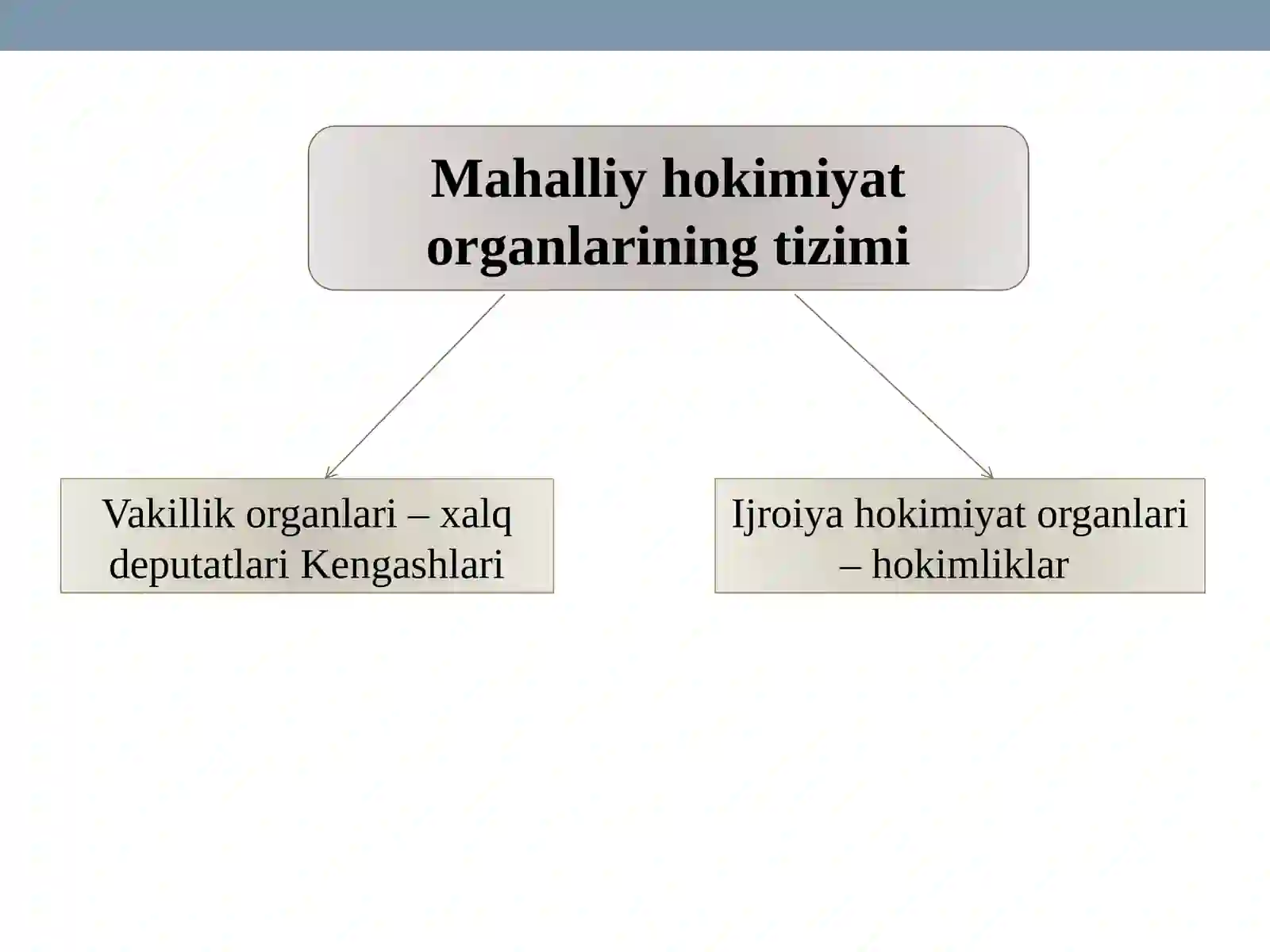 Mahalliy hokimiyat organlarining tizimi

Vakillik organlari – xalq deputatlari Kengashlari

Ijroiya hokimiyat organlari – hokimliklar